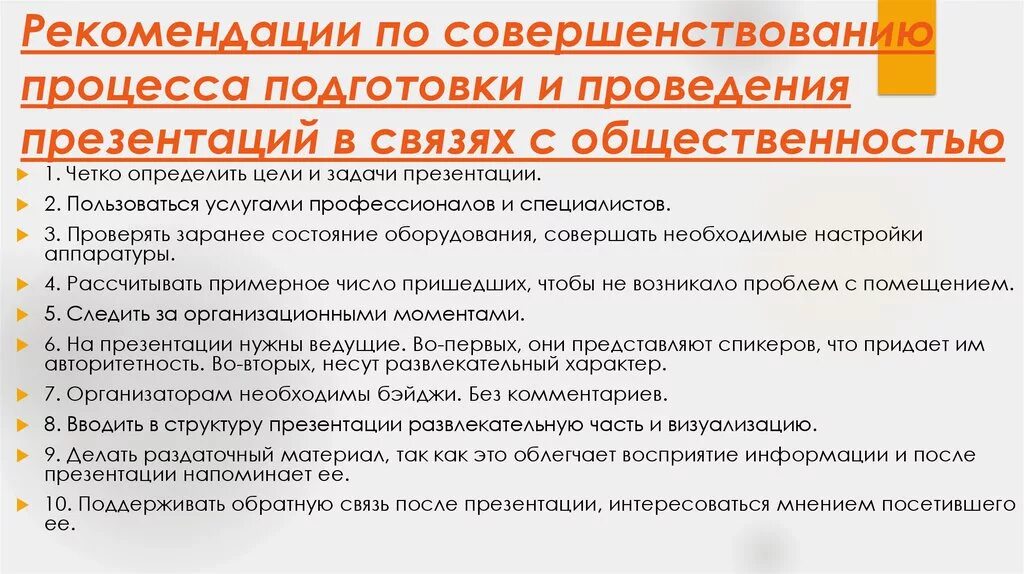 Рекомендации по совершенствованию процесса подготовки и проведения презентаций в связях с общественностью

1. Четко определить цели и задачи презентации.

2. Пользоваться услугами профессионалов и специалистов.

3. Проверять заранее состояние оборудования, совершать необходимые настройки аппаратуры.

4. Рассчитывать примерное число пришедших, чтобы не возникало проблем с помещением.

5. Следить за организационными моментами.

6. На презентации нужны ведущие. Во-первых, они представляют спикеров, что придает им авторитетность. Во-вторых, несут развлекательный характер.

7. Организаторам необходимы бэйджи. Без комментариев.

8. Вводить в структуру презентации развлекательную часть и визуализацию.

9. Делать раздаточный материал, так как это облегчает восприятие информации и после презентации напоминает ее.

10. Поддерживать обратную связь после презентации, интересоваться мнением посетившего ее.